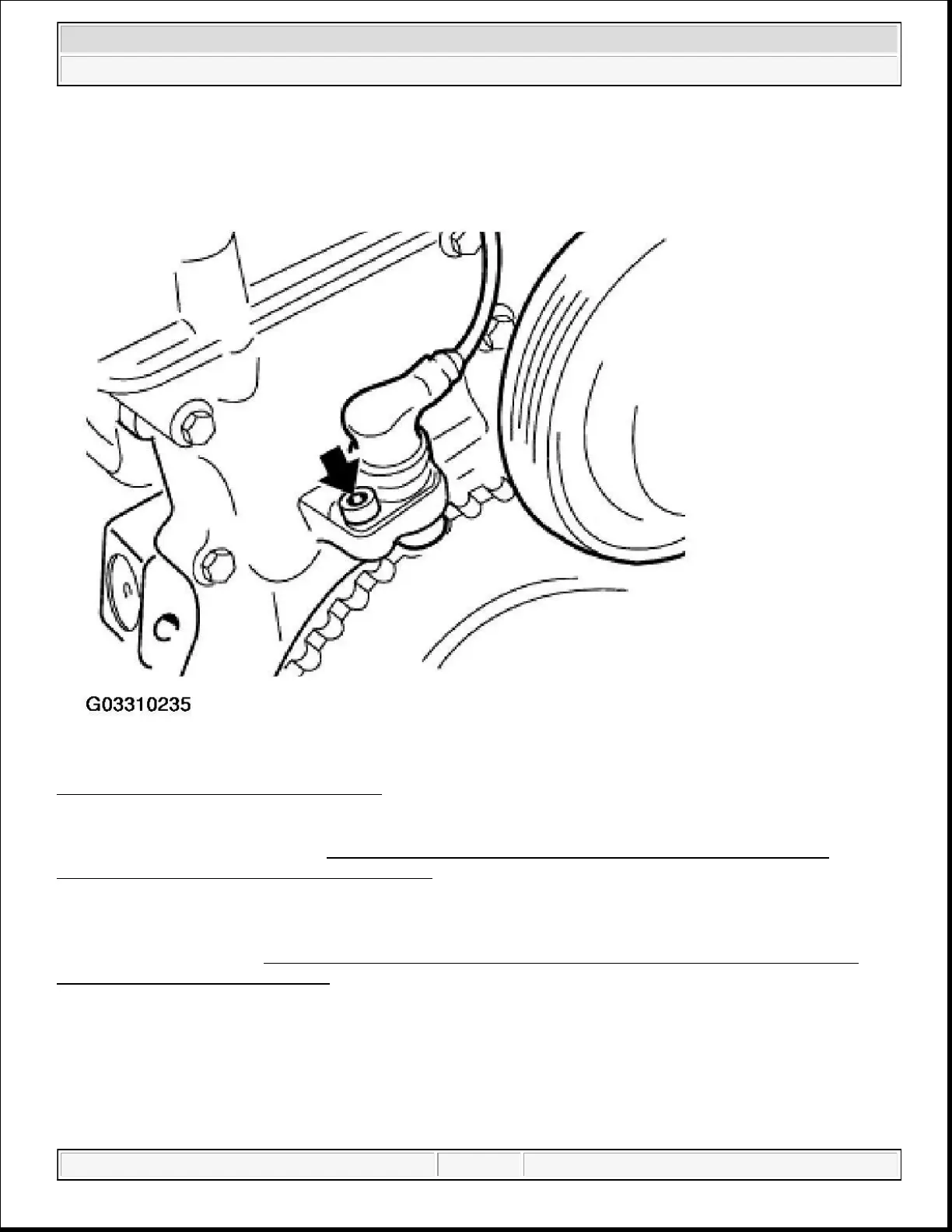 G03310235